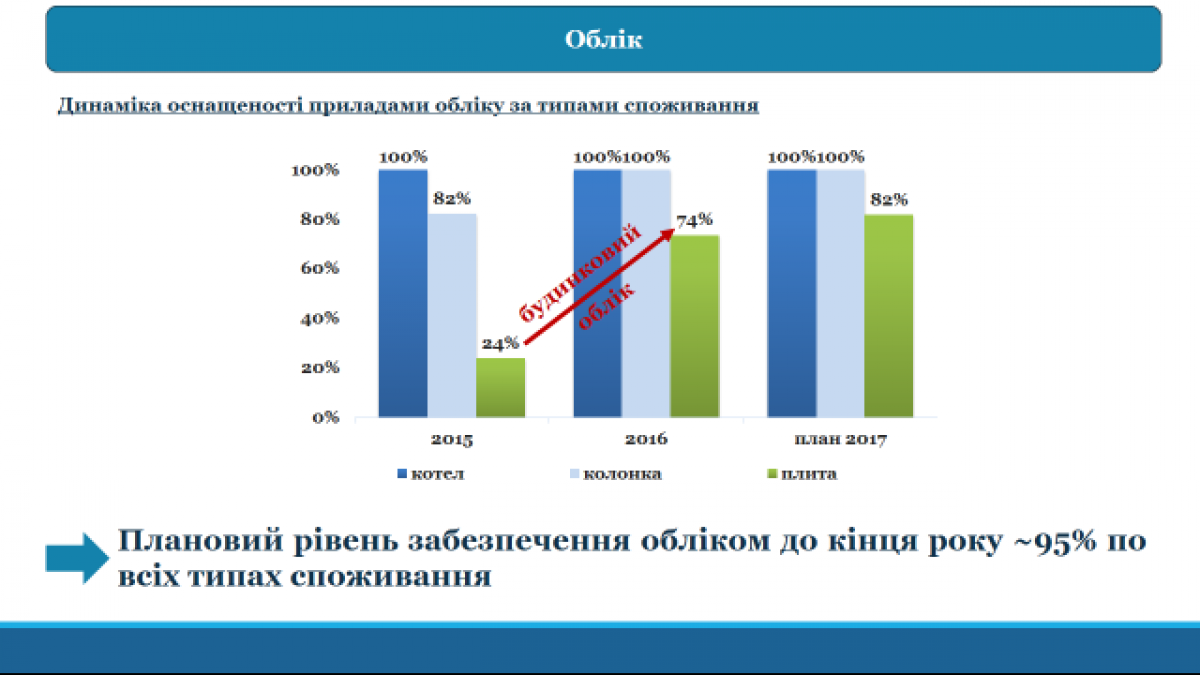 Облік

Динаміка оснащеності приладами обліку за типами споживання

100%
80%
60%
40%
20%
0%

100%
82%
24%
100%100%
74%
100%100%
82%

будинковий облік

2015
2016
план 2017

котел
колонка
плита

Плановий рівень забезпечення обліком до кінця року ~95% по всіх типах споживання